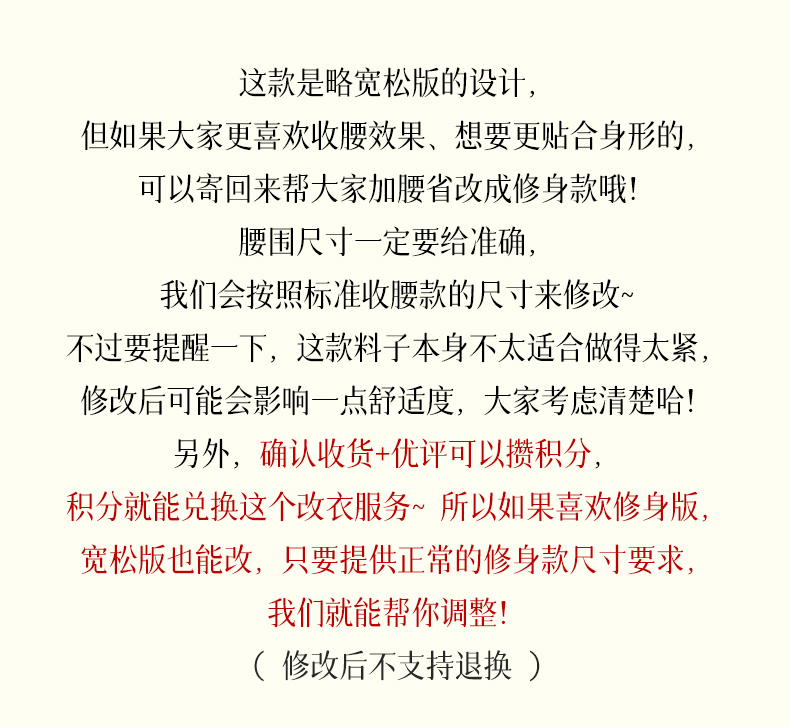 这款是略宽松版的设计，

但如果大家更喜欢收腰效果、想要更贴合身形的，

可以寄回来帮大家加腰省改成修身款哦！

腰围尺寸一定要给准确，

我们会按照标准收腰款的尺寸来修改~

不过要提醒一下，这款料子本身不太适合做得太紧，

修改后可能会影响一点舒适度，大家考虑清楚哈！

另外，确认收货+优评可以攒积分，

积分就能兑换这个改衣服务~ 所以如果喜欢修身版，

宽松版也能改，只要提供正常的修身款尺寸要求，

我们就能帮你调整！

（修改后不支持退换）